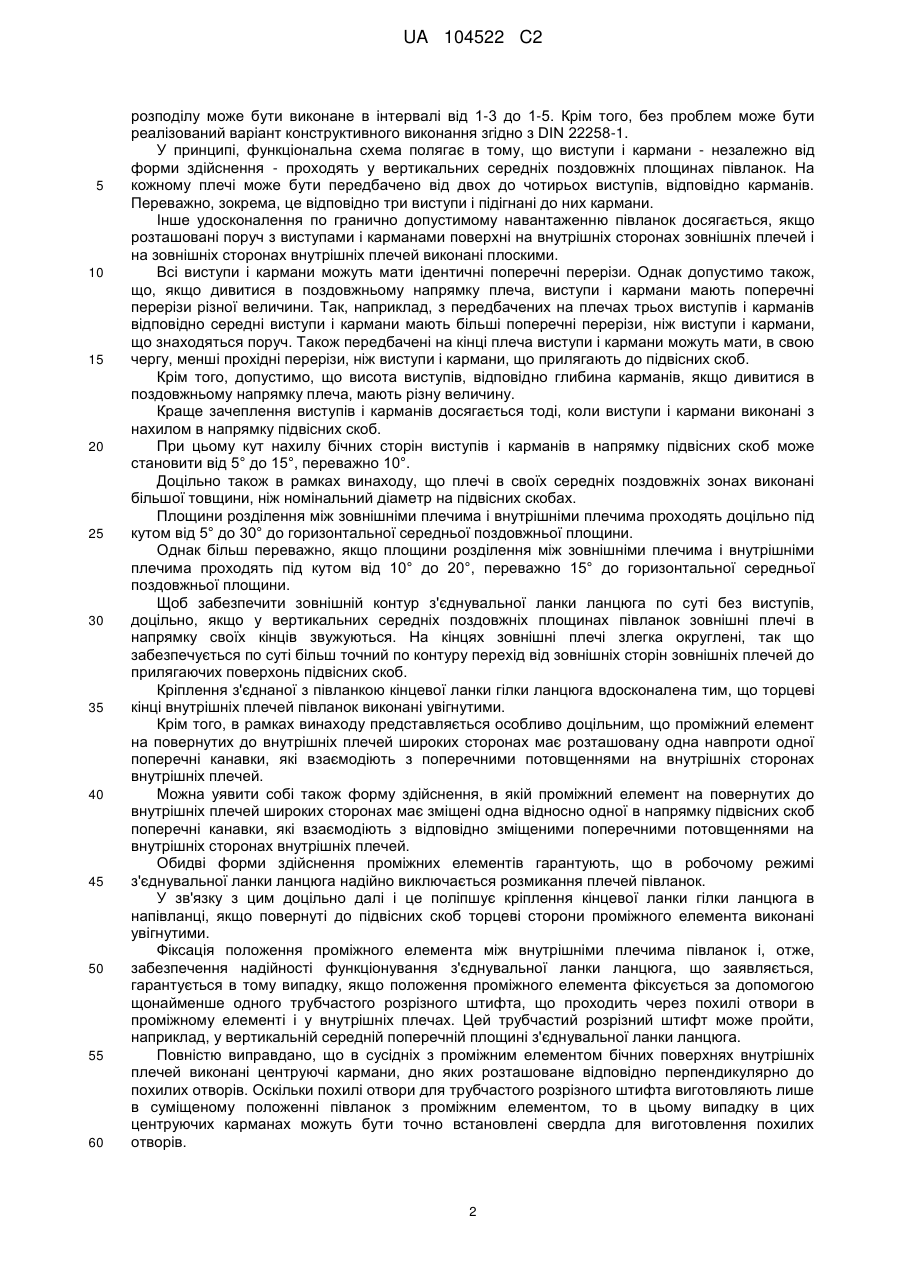 UA 104522 C2

розподілу може бути виконане в інтервалі від 1-3 до 1-5. Крім того, без проблем може бути реалізований варіант конструктивного виконання згідно з DIN 22258-1.

У принципі, функціональна схема полягає в тому, що виступи і кармани - незалежно від форми здійснення - проходять у вертикальних середніх поздовжніх площинах півланок. На 5 кожному плечі може бути передбачено від двох до чотирьох виступів, відповідно карманів. Переважно, зокрема, це відповідно три виступи і підігнані до них кармани.

Інше удосконалення по гранично допустимому навантаженню півланок досягається, якщо розташовані поруч з виступами і карманами поверхні на внутрішніх сторонах зовнішніх плечей і на зовнішніх сторонах внутрішніх плечей виконані плоскими.

10 Всі виступи і кармани можуть мати ідентичні поперечні перерізи. Однак допустимо також, що, якщо дивитися в поздовжньому напрямку плеча, виступи і кармани мають поперечні перерізи різної величини. Так, наприклад, з передбачених на плечах трьох виступів і карманів відповідно середні виступи і кармани мають більші поперечні перерізи, ніж виступи і кармани, що знаходяться поруч. Також передбачені на кінці плеча виступи і кармани можуть мати, в свою 15 чергу, менші прохідні перерізи, ніж виступи і кармани, що прилягають до підвісних скоб.

Крім того, допустимо, що висота виступів, відповідно глибина карманів, якщо дивитися в поздовжньому напрямку плеча, мають різну величину.

Краще зачеплення виступів і карманів досягається тоді, коли виступи і кармани виконані з нахилом в напрямку підвісних скоб.

20 При цьому кут нахилу бічних сторін виступів і карманів в напрямку підвісних скоб може становити від 5° до 15°, переважно 10°.

Доцільно також в рамках винаходу, що плечі в своїх середніх поздовжніх зонах виконані більшої товщини, ніж номінальний діаметр на підвісних скобах.

Площини розділення між зовнішніми плечима і внутрішніми плечима проходять доцільно під 25 кутом від 5° до 30° до горизонтальної середньої поздовжньої площини.

Однак більш переважно, якщо площини розділення між зовнішніми плечима і внутрішніми плечима проходять під кутом від 10° до 20°, переважно 15° до горизонтальної середньої поздовжньої площини.

Щоб забезпечити зовнішній контур з'єднувальної ланки ланцюга по суті без виступів, 30 доцільно, якщо у вертикальних середніх поздовжніх площинах півланок зовнішні плечі в напрямку своїх кінців звужуються. На кінцях зовнішні плечі злегка округлені, так що забезпечується по суті більш точний по контуру перехід від зовнішніх сторін зовнішніх плечей до прилягаючих поверхонь підвісних скоб.

Кріплення з'єднаної з півланкою кінцевої ланки гілки ланцюга вдосконалена тим, що торцеві 35 кінці внутрішніх плечей півланок виконані увігнутими.

Крім того, в рамках винаходу представляється особливо доцільним, що проміжний елемент на повернутих до внутрішніх плечей широких сторонах має розташовану одна навпроти одної поперечні канавки, які взаємодіють з поперечними потовщеннями на внутрішніх сторонах внутрішніх плечей.

40 Можна уявити собі також форму здійснення, в якій проміжний елемент на повернутих до внутрішніх плечей широких сторонах має зміщені одна відносно одної в напрямку підвісних скоб поперечні канавки, які взаємодіють з відповідно зміщеними поперечними потовщеннями на внутрішніх сторонах внутрішніх плечей.

Обидві форми здійснення проміжних елементів гарантують, що в робочому режимі 45 з'єднувальної ланки ланцюга надійно виключається розмикання плечей півланок.

У зв'язку з цим доцільно далі і це поліпшує кріплення кінцевої ланки гілки ланцюга в напівланці, якщо повернуті до підвісних скоб торцеві сторони проміжного елемента виконані увігнутими.

Фіксація положення проміжного елемента між внутрішніми плечима півланок і, отже, 50 забезпечення надійності функціонування з'єднувальної ланки ланцюга, що заявляється, гарантується в тому випадку, якщо положення проміжного елемента фіксується за допомогою щонайменше одного трубчастого розрізного штифта, що проходить через похилі отвори в проміжному елементі і у внутрішніх плечах. Цей трубчастий розрізний штифт може пройти, наприклад, у вертикальній середній поперечній площині з'єднувальної ланки ланцюга.

55 Повністю виправдано, що в сусідніх з проміжним елементом бічних поверхнях внутрішніх плечей виконані центруючі кармани, дно яких розташоване відповідно перпендикулярно до похилих отворів. Оскільки похилі отвори для трубчастого розрізного штифта виготовляють лише в суміщеному положенні півланок з проміжним елементом, то в цьому випадку в цих центруючих карманах можуть бути точно встановлені свердла для виготовлення похилих 60 отворів.

2